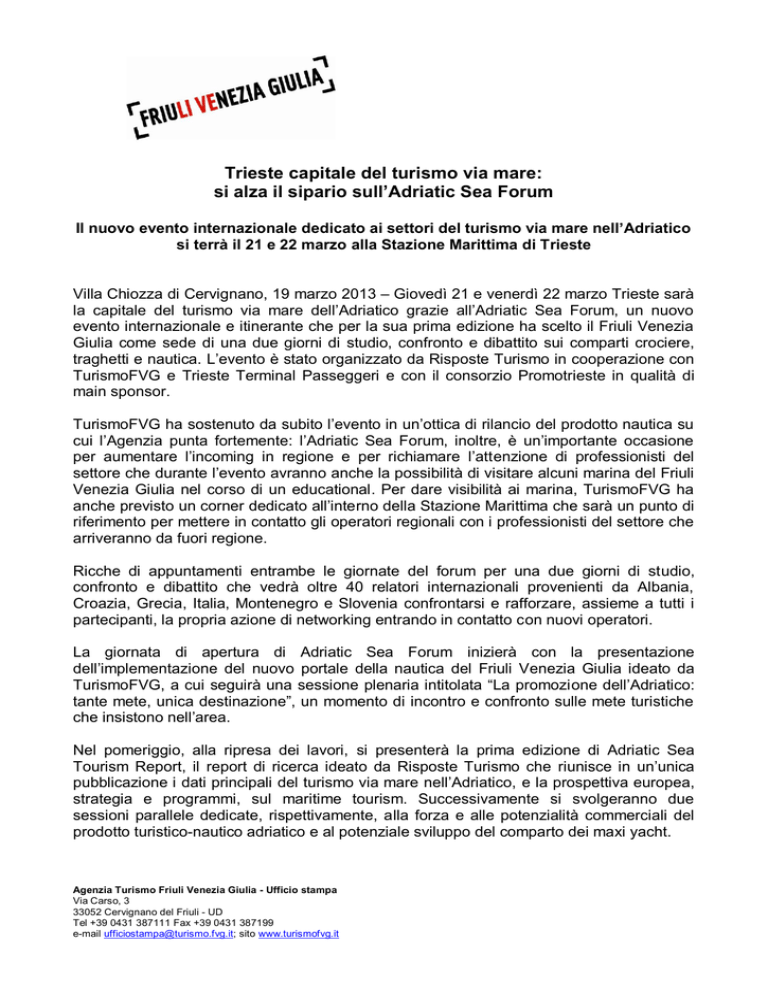 FRIULI VENEZIA GIULIA

Trieste capitale del turismo via mare:
si alza il sipario sull'Adriatic Sea Forum

Il nuovo evento internazionale dedicato ai settori del turismo via mare nell'Adriatico si terrà il 21 e 22 marzo alla Stazione Marittima di Trieste

Villa Chiozza di Cervignano, 19 marzo 2013 – Giovedì 21 e venerdì 22 marzo Trieste sarà la capitale del turismo via mare dell'Adriatico grazie all'Adriatic Sea Forum, un nuovo evento internazionale e itinerante che per la sua prima edizione ha scelto il Friuli Venezia Giulia come sede di una due giorni di studio, confronto e dibattito sui comparti crociere, traghetti e nautica. L'evento è stato organizzato da Risposte Turismo in cooperazione con TurismoFVG e Trieste Terminal Passeggeri e con il consorzio Promotrieste in qualità di main sponsor.

TurismoFVG ha sostenuto da subito l'evento in un'ottica di rilancio del prodotto nautica su cui l'Agenzia punta fortemente: l'Adriatic Sea Forum, inoltre, è un'importante occasione per aumentare l'incoming in regione e per richiamare l'attenzione di professionisti del settore che durante l'evento avranno anche la possibilità di visitare alcuni marina del Friuli Venezia Giulia nel corso di un educational. Per dare visibilità ai marina, TurismoFVG ha anche previsto un corner dedicato all'interno della Stazione Marittima che sarà un punto di riferimento per mettere in contatto gli operatori regionali con i professionisti del settore che arriveranno da fuori regione.

Ricche di appuntamenti entrambe le giornate del forum per una due giorni di studio, confronto e dibattito che vedrà oltre 40 relatori internazionali provenienti da Albania, Croazia, Grecia, Italia, Montenegro e Slovenia confrontarsi e rafforzare, assieme a tutti i partecipanti, la propria azione di networking entrando in contatto con nuovi operatori.

La giornata di apertura di Adriatic Sea Forum inizierà con la presentazione dell'implementazione del nuovo portale della nautica del Friuli Venezia Giulia ideato da TurismoFVG, a cui seguirà una sessione plenaria intitolata "La promozione dell'Adriatico: tante mete, unica destinazione", un momento di incontro e confronto sulle mete turistiche che insistono nell'area.

Nel pomeriggio, alla ripresa dei lavori, si presenterà la prima edizione di Adriatic Sea Tourism Report, il report di ricerca ideato da Risposte Turismo che riunisce in un'unica pubblicazione i dati principali del turismo via mare nell'Adriatico, e la prospettiva europea, strategia e programmi, sul maritime tourism. Successivamente si svolgeranno due sessioni parallele dedicate, rispettivamente, alla forza e alle potenzialità commerciali del prodotto turistico-nautico adriatico e al potenziale sviluppo del comparto dei maxi yacht.

Agenzia Turismo Friuli Venezia Giulia - Ufficio stampa
Via Carso, 3
33052 Cervignano del Friuli - UD
Tel +39 0431 387111 Fax +39 0431 387199
e-mail ufficiostampa@turismo.fvg.it; sito www.turismofvg.it